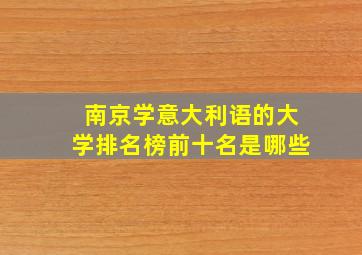 南京学意大利语的大学排名榜前十名是哪些